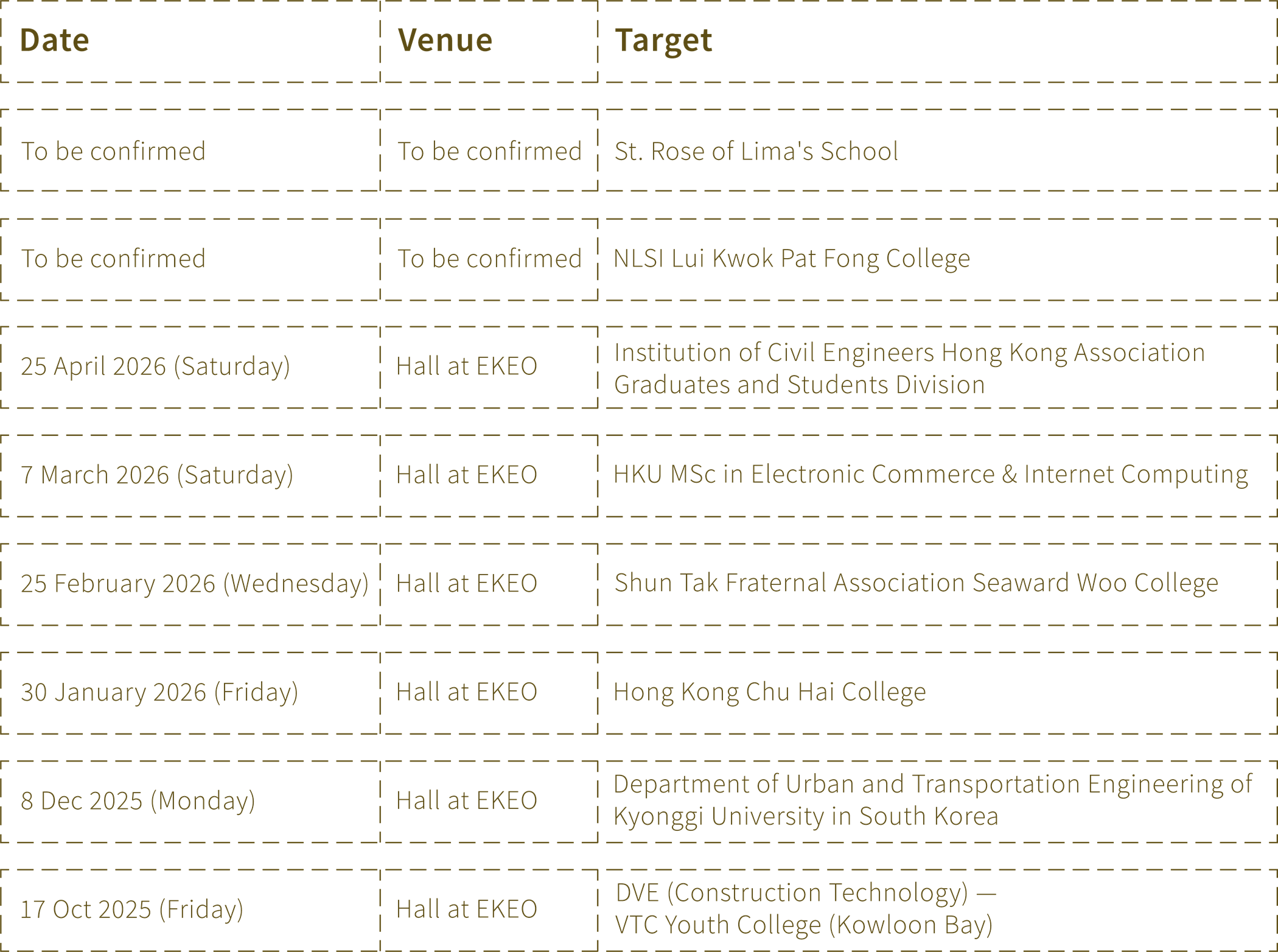 | Date | Venue | Target |
|---|---|---|
| To be confirmed | To be confirmed | St. Rose of Lima's School |
| To be confirmed | To be confirmed | NLSI Lui Kwok Pat Fong College |
| 25 April 2026 (Saturday) | Hall at EKEO | Institution of Civil Engineers Hong Kong Association Graduates and Students Division |
| 7 March 2026 (Saturday) | Hall at EKEO | HKU MSc in Electronic Commerce & Internet Computing |
| 25 February 2026 (Wednesday) | Hall at EKEO | Shun Tak Fraternal Association Seaward Woo College |
| 30 January 2026 (Friday) | Hall at EKEO | Hong Kong Chu Hai College |
| 8 Dec 2025 (Monday) | Hall at EKEO | Department of Urban and Transportation Engineering of Kyonggi University in South Korea |
| 17 Oct 2025 (Friday) | Hall at EKEO | DVE (Construction Technology) — VTC Youth College (Kowloon Bay) |